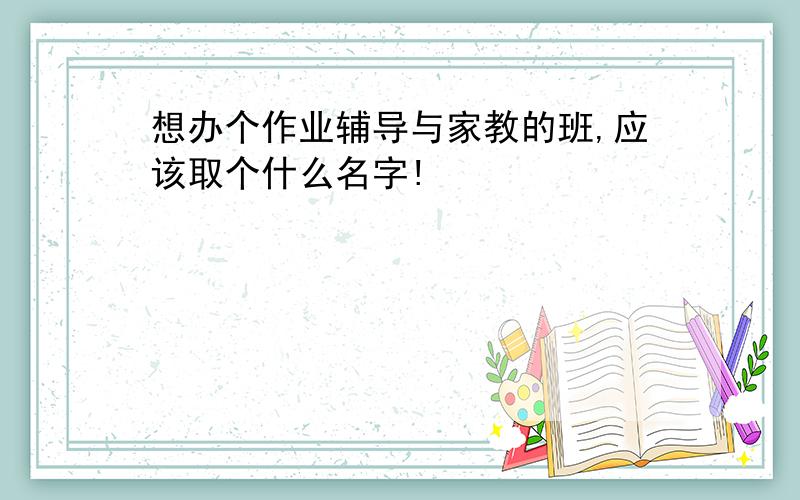 想办个作业辅导与家教的班,应该取个什么名字!